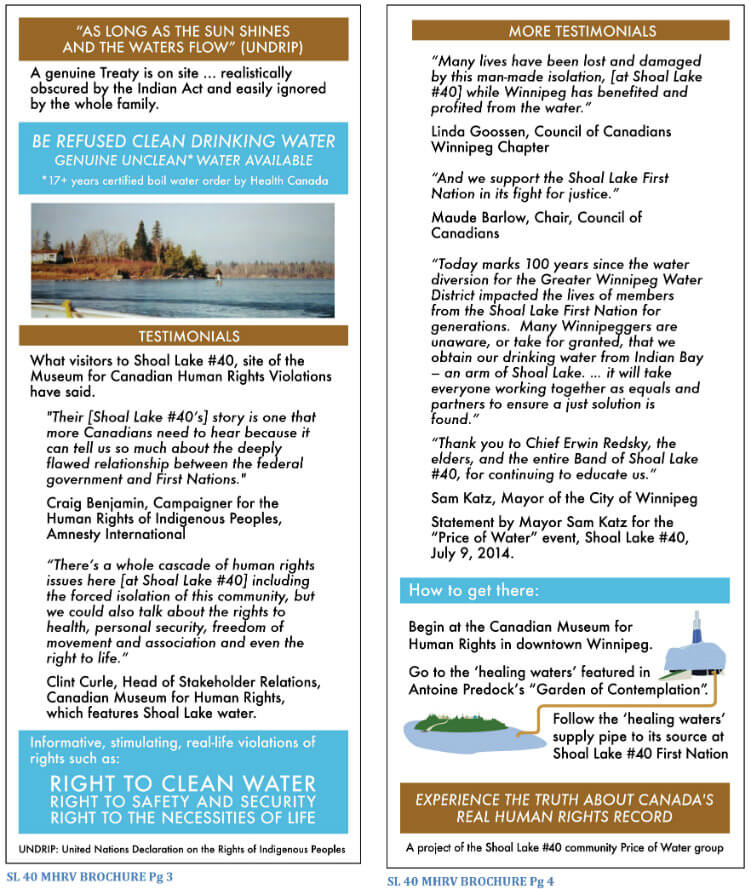 "AS LONG AS THE SUN SHINES AND THE WATERS FLOW" (UNDRIP)

A genuine Treaty is on site ... realistically obscured by the Indian Act and easily ignored by the whole family.

BE REFUSED CLEAN DRINKING WATER
GENUINE UNCLEAN* WATER AVAILABLE
*17+ years certified boil water order by Health Canada

TESTIMONIALS

What visitors to Shoal Lake #40, site of the Museum for Canadian Human Rights Violations have said.

"Their [Shoal Lake #40's] story is one that more Canadians need to hear because it can tell us so much about the deeply flawed relationship between the federal government and First Nations."

Craig Benjamin, Campaigner for the Human Rights of Indigenous Peoples, Amnesty International

"There's a whole cascade of human rights issues here [at Shoal Lake #40] including the forced isolation of this community, but we could also talk about the rights to health, personal security, freedom of movement and association and even the right to life."

Clint Curle, Head of Stakeholder Relations, Canadian Museum for Human Rights, which features Shoal Lake water.

Informative, stimulating, real-life violations of rights such as:

RIGHT TO CLEAN WATER
RIGHT TO SAFETY AND SECURITY
RIGHT TO THE NECESSITIES OF LIFE

UNDRIP: United Nations Declaration on the Rights of Indigenous Peoples

SL 40 MHRV BROCHURE Pg 3

MORE TESTIMONIALS

"Many lives have been lost and damaged by this man-made isolation, [at Shoal Lake #40] while Winnipeg has benefited and profited from the water."

Linda Goossen, Council of Canadians Winnipeg Chapter

"And we support the Shoal Lake First Nation in its fight for justice."

Maude Barlow, Chair, Council of Canadians

"Today marks 100 years since the water diversion for the Greater Winnipeg Water District impacted the lives of members from the Shoal Lake First Nation for generations. Many Winnipeggers are unaware, or take for granted, that we obtain our drinking water from Indian Bay – an arm of Shoal Lake. ... it will take everyone working together as equals and partners to ensure a just solution is found."

"Thank you to Chief Erwin Redsky, the elders, and the entire Band of Shoal Lake #40, for continuing to educate us."

Sam Katz, Mayor of the City of Winnipeg

Statement by Mayor Sam Katz for the "Price of Water" event, Shoal Lake #40, July 9, 2014.

How to get there:

Begin at the Canadian Museum for Human Rights in downtown Winnipeg.

Go to the 'healing waters' featured in Antoine Predock's "Garden of Contemplation".

Follow the 'healing waters' supply pipe to its source at Shoal Lake #40 First Nation

EXPERIENCE THE TRUTH ABOUT CANADA'S REAL HUMAN RIGHTS RECORD

A project of the Shoal Lake #40 community Price of Water group

SL 40 MHRV BROCHURE Pg 4